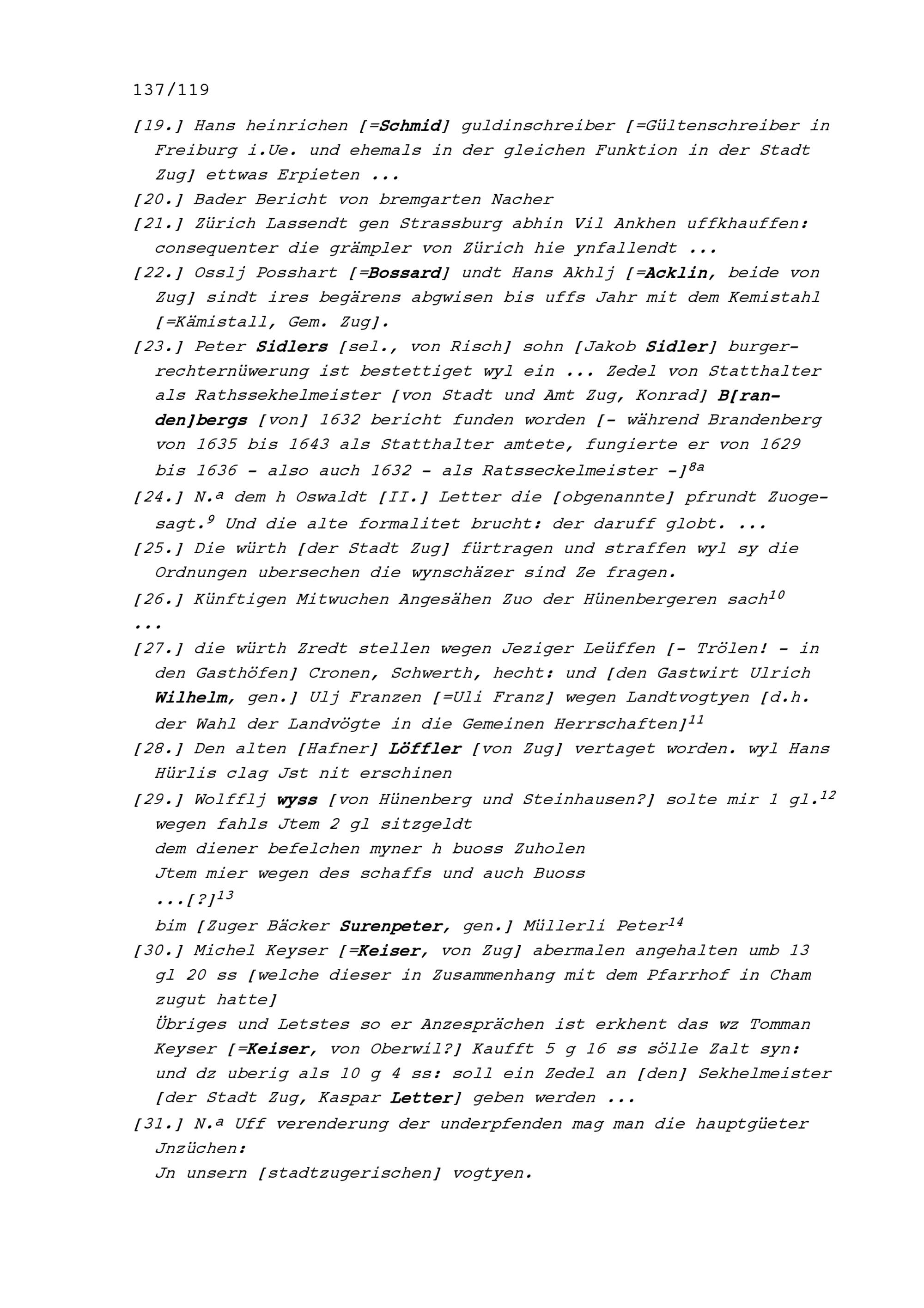 137/119

[19.] Hans heinrichen [=Schmid] guldinschreiber [=Gültenschreiber in Freiburg i.Ue. und ehemals in der gleichen Funktion in der Stadt Zug] ettwas Erpieten ...

[20.] Bader Bericht von bremgarten Nacher

[21.] Zürich Lassendt gen Strassburg abhin Vil Ankhen uffkhauffen: consequenter die grämpler von Zürich hie ynfallendt ...

[22.] Osslj Posshart [=Bossard] undt Hans Akhlj [=Acklin, beide von Zug] sindt ires begärens abgwisen bis uffs Jahr mit dem Kemistahl [=Kämistall, Gem. Zug].

[23.] Peter Sidlers [sel., von Risch] sohn [Jakob Sidler] burgerrechternüwerung ist bestettiget wyl ein ... Zedel von Statthalter als Rathssekhelmeister [von Stadt und Amt Zug, Konrad] B[randen]bergs [von] 1632 bericht funden worden [- während Brandenberg von 1635 bis 1643 als Statthalter amtete, fungierte er von 1629 bis 1636 - also auch 1632 - als Ratsseckelmeister -]$^{8a}$

[24.] N.ª dem h Oswaldt [II.] Letter die [obgenannte] pfrundt Zuogesagt.$^{9}$ Und die alte formalitet brucht: der daruff globt. ...

[25.] Die würth [der Stadt Zug] fürtragen und straffen wyl sy die Ordnungen ubersechen die wynschäzer sind Ze fragen.

[26.] Künftigen Mitwuchen Angesähen Zuo der Hünenbergeren sach$^{10}$ ...

[27.] die würth Zredt stellen wegen Jeziger Leüffen [- Trölen! - in den Gasthöfen] Cronen, Schwerth, hecht: und [den Gastwirt Ulrich Wilhelm, gen.] Ulj Franzen [=Uli Franz] wegen Landtvogtyen [d.h. der Wahl der Landvögte in die Gemeinen Herrschaften]$^{11}$

[28.] Den alten [Hafner] Löffler [von Zug] vertaget worden. wyl Hans Hürlis clag Jst nit erschinen

[29.] Wolfflj wyss [von Hünenberg und Steinhausen?] solte mir 1 gl.$^{12}$ wegen fahls Jtem 2 gl sitzgeldt
dem diener befelchen myner h buoss Zuholen
Jtem mier wegen des schaffs und auch Buoss
...[?]$^{13}$
bim [Zuger Bäcker Surenpeter, gen.] Müllerli Peter$^{14}$

[30.] Michel Keyser [=Keiser, von Zug] abermalen angehalten umb 13 gl 20 ss [welche dieser in Zusammenhang mit dem Pfarrhof in Cham zugut hatte]
Übriges und Letstes so er Anzesprächen ist erkhent das wz Tomman Keyser [=Keiser, von Oberwil?] Kaufft 5 g 16 ss sölle Zalt syn: und dz uberig als 10 g 4 ss: soll ein Zedel an [den] Sekhelmeister [der Stadt Zug, Kaspar Letter] geben werden ...

[31.] N.ª Uff verenderung der underpfenden mag man die hauptgüeter Jnzüchen:
Jn unsern [stadtzugerischen] vogtyen.